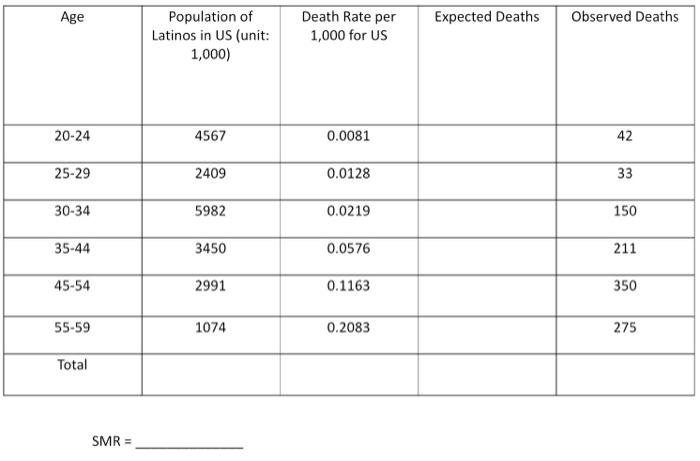 | Age | Population of Latinos in US (unit: 1,000) | Death Rate per 1,000 for US | Expected Deaths | Observed Deaths |
|---|---|---|---|---|
| 20-24 | 4567 | 0.0081 | | 42 |
| 25-29 | 2409 | 0.0128 | | 33 |
| 30-34 | 5982 | 0.0219 | | 150 |
| 35-44 | 3450 | 0.0576 | | 211 |
| 45-54 | 2991 | 0.1163 | | 350 |
| 55-59 | 1074 | 0.2083 | | 275 |
| Total | | | | |

SMR = ____